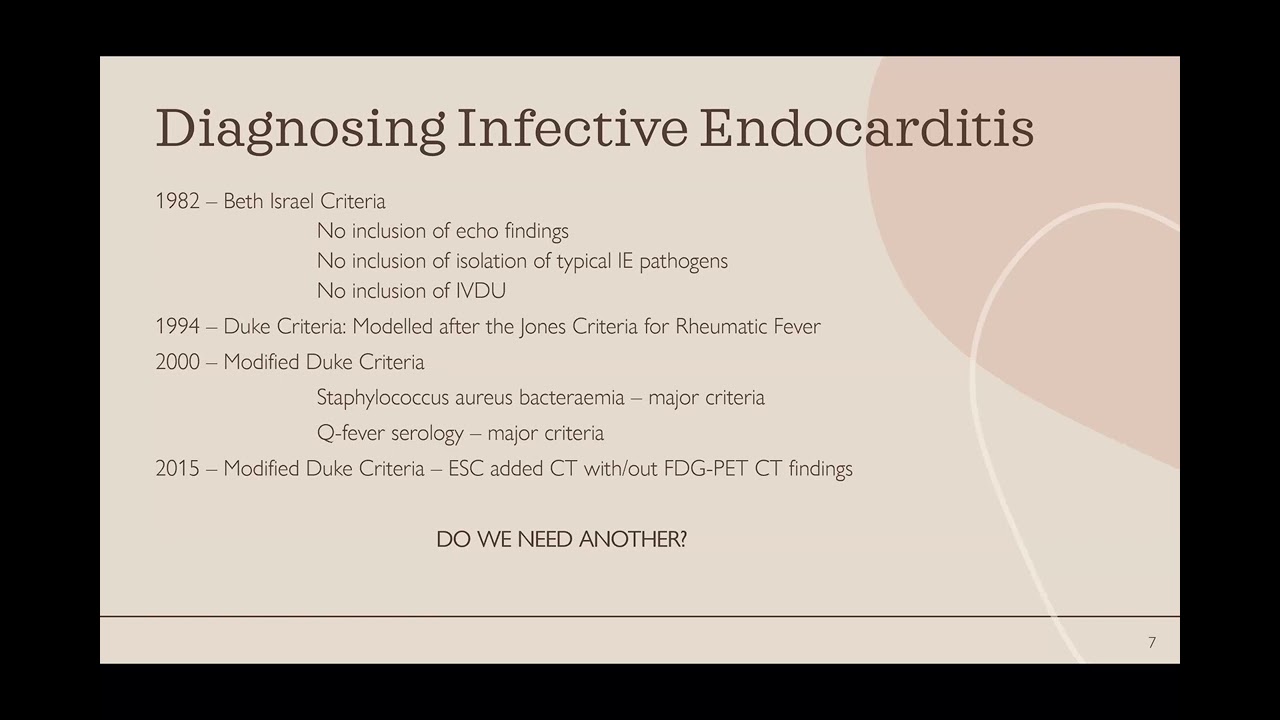 Diagnosing Infective Endocarditis

1982 – Beth Israel Criteria

No inclusion of echo findings

No inclusion of isolation of typical IE pathogens

No inclusion of IVDU

1994 – Duke Criteria: Modelled after the Jones Criteria for Rheumatic Fever

2000 – Modified Duke Criteria

Staphylococcus aureus bacteraemia – major criteria

Q-fever serology – major criteria

2015 – Modified Duke Criteria – ESC added CT with/out FDG-PET CT findings

DO WE NEED ANOTHER?

7